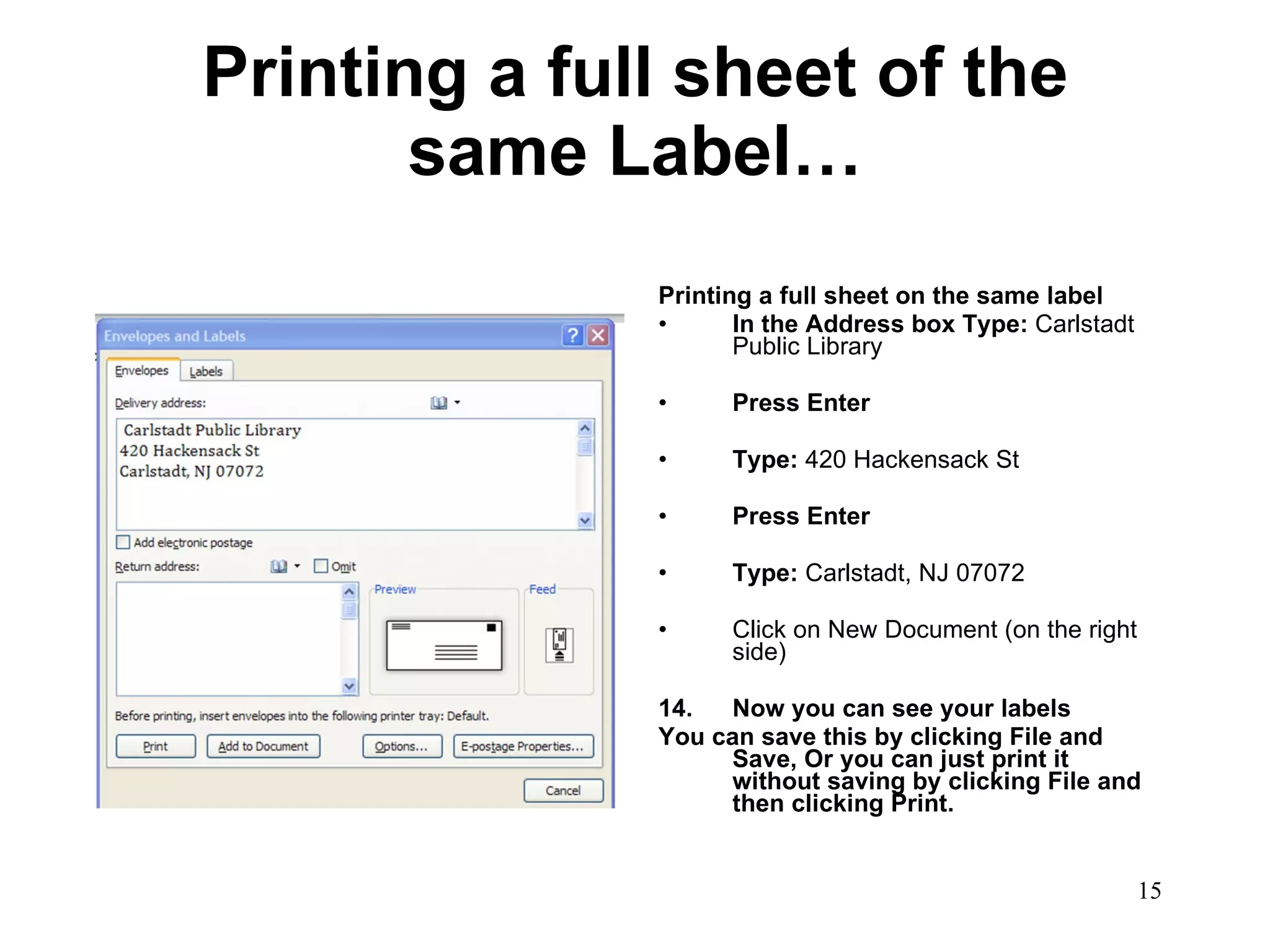 Printing a full sheet of the same Label…

Envelopes and Labels

Envelopes Labels

Delivery address:

Carlstadt Public Library
420 Hackensack St
Carlstadt, NJ 07072

☐ Add electronic postage

Return address: ☐ Omit

Preview

Feed

Before printing, insert envelopes into the following printer tray: Default.

Print Add to Document Options... E-postage Properties...

Cancel

Printing a full sheet on the same label

• In the Address box Type: Carlstadt Public Library

• Press Enter

• Type: 420 Hackensack St

• Press Enter

• Type: Carlstadt, NJ 07072

• Click on New Document (on the right side)

14. Now you can see your labels

You can save this by clicking File and Save, Or you can just print it without saving by clicking File and then clicking Print.

15